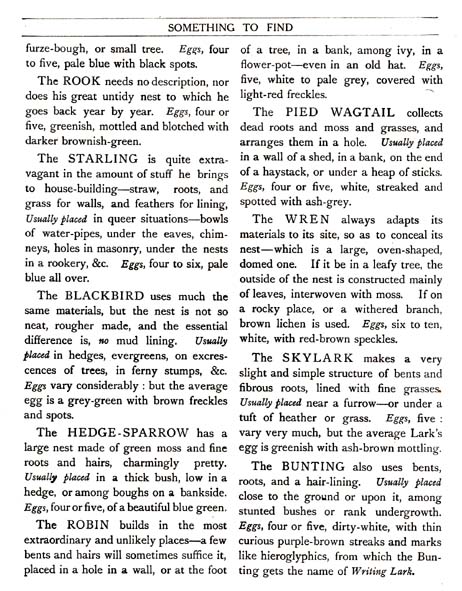 SOMETHING TO FIND

furze-bough, or small tree. Eggs, four to five, pale blue with black spots.

The ROOK needs no description, nor does his great untidy nest to which he goes back year by year. Eggs, four or five, greenish, mottled and blotched with darker brownish-green.

The STARLING is quite extravagant in the amount of stuff he brings to house-building—straw, roots, and grass for walls, and feathers for lining, Usually placed in queer situations—bowls of water-pipes, under the eaves, chimneys, holes in masonry, under the nests in a rookery, &c. Eggs, four to six, pale blue all over.

The BLACKBIRD uses much the same materials, but the nest is not so neat, rougher made, and the essential difference is, no mud lining. Usually placed in hedges, evergreens, on excrescences of trees, in ferny stumps, &c. Eggs vary considerably : but the average egg is a grey-green with brown freckles and spots.

The HEDGE-SPARROW has a large nest made of green moss and fine roots and hairs, charmingly pretty. Usually placed in a thick bush, low in a hedge, or among boughs on a bankside. Eggs, four or five, of a beautiful blue green.

The ROBIN builds in the most extraordinary and unlikely places—a few bents and hairs will sometimes suffice it, placed in a hole in a wall, or at the foot of a tree, in a bank, among ivy, in a flower-pot—even in an old hat. Eggs, five, white to pale grey, covered with light-red freckles.

The PIED WAGTAIL collects dead roots and moss and grasses, and arranges them in a hole. Usually placed in a wall of a shed, in a bank, on the end of a haystack, or under a heap of sticks. Eggs, four or five, white, streaked and spotted with ash-grey.

The WREN always adapts its materials to its site, so as to conceal its nest—which is a large, oven-shaped, domed one. If it be in a leafy tree, the outside of the nest is constructed mainly of leaves, interwoven with moss. If on a rocky place, or a withered branch, brown lichen is used. Eggs, six to ten, white, with red-brown speckles.

The SKYLARK makes a very slight and simple structure of bents and fibrous roots, lined with fine grasses. Usually placed near a furrow—or under a tuft of heather or grass. Eggs, five : vary very much, but the average Lark's egg is greenish with ash-brown mottling.

The BUNTING also uses bents, roots, and a hair-lining. Usually placed close to the ground or upon it, among stunted bushes or rank undergrowth. Eggs, four or five, dirty-white, with thin curious purple-brown streaks and marks like hieroglyphics, from which the Bunting gets the name of Writing Lark.